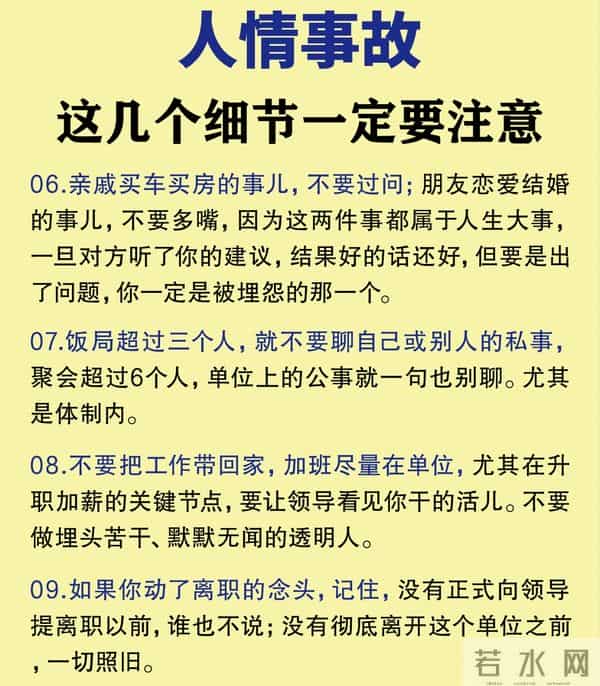 人情事故
这几个细节一定要注意

06.亲戚买车买房的事儿，不要过问；朋友恋爱结婚的事儿，不要多嘴，因为这两件事都属于人生大事，一旦对方听了你的建议，结果好的话还好，但要是出了问题，你一定是被埋怨的那一个。

07.饭局超过三个人，就不要聊自己或别人的私事，聚会超过6个人，单位上的公事就一句也别聊。尤其是体制内。

08.不要把工作带回家，加班尽量在单位，尤其在升职加薪的关键节点，要让领导看见你干的活儿。不要做埋头苦干、默默无闻的透明人。

09.如果你动了离职的念头，记住，没有正式向领导提离职以前，谁也不说；没有彻底离开这个单位之前，一切照旧。

若水网